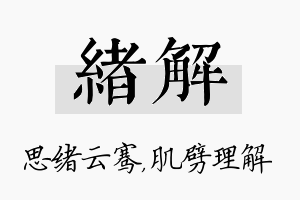 緒解

思绪云骞,肌劈理解